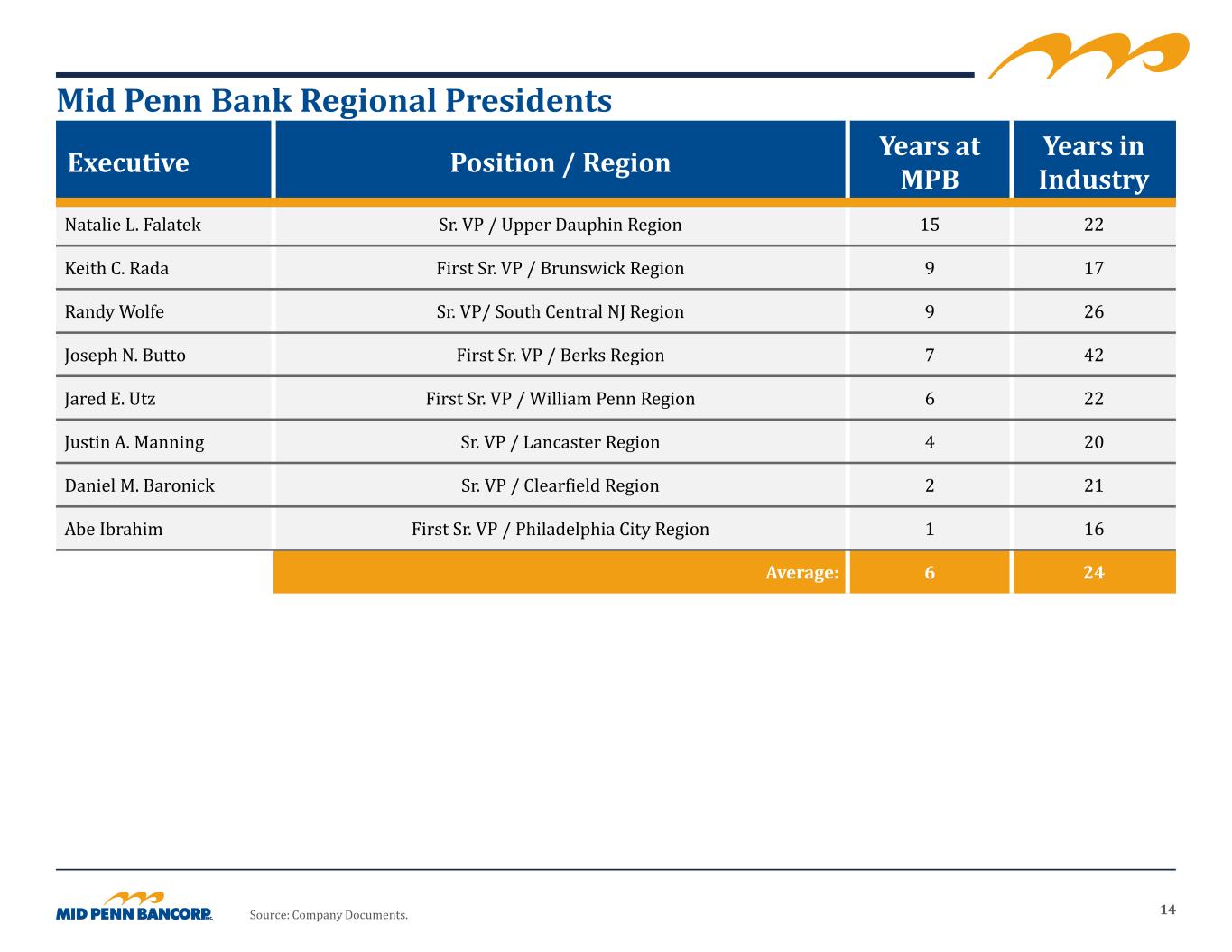 Mid Penn Bank Regional Presidents

| Executive | Position / Region | Years at MPB | Years in Industry |
|---|---|---|---|
| Natalie L. Falatek | Sr. VP / Upper Dauphin Region | 15 | 22 |
| Keith C. Rada | First Sr. VP / Brunswick Region | 9 | 17 |
| Randy Wolfe | Sr. VP/ South Central NJ Region | 9 | 26 |
| Joseph N. Butto | First Sr. VP / Berks Region | 7 | 42 |
| Jared E. Utz | First Sr. VP / William Penn Region | 6 | 22 |
| Justin A. Manning | Sr. VP / Lancaster Region | 4 | 20 |
| Daniel M. Baronick | Sr. VP / Clearfield Region | 2 | 21 |
| Abe Ibrahim | First Sr. VP / Philadelphia City Region | 1 | 16 |
| | Average: | 6 | 24 |

MID PENN BANCORP INC.

Source: Company Documents.

14